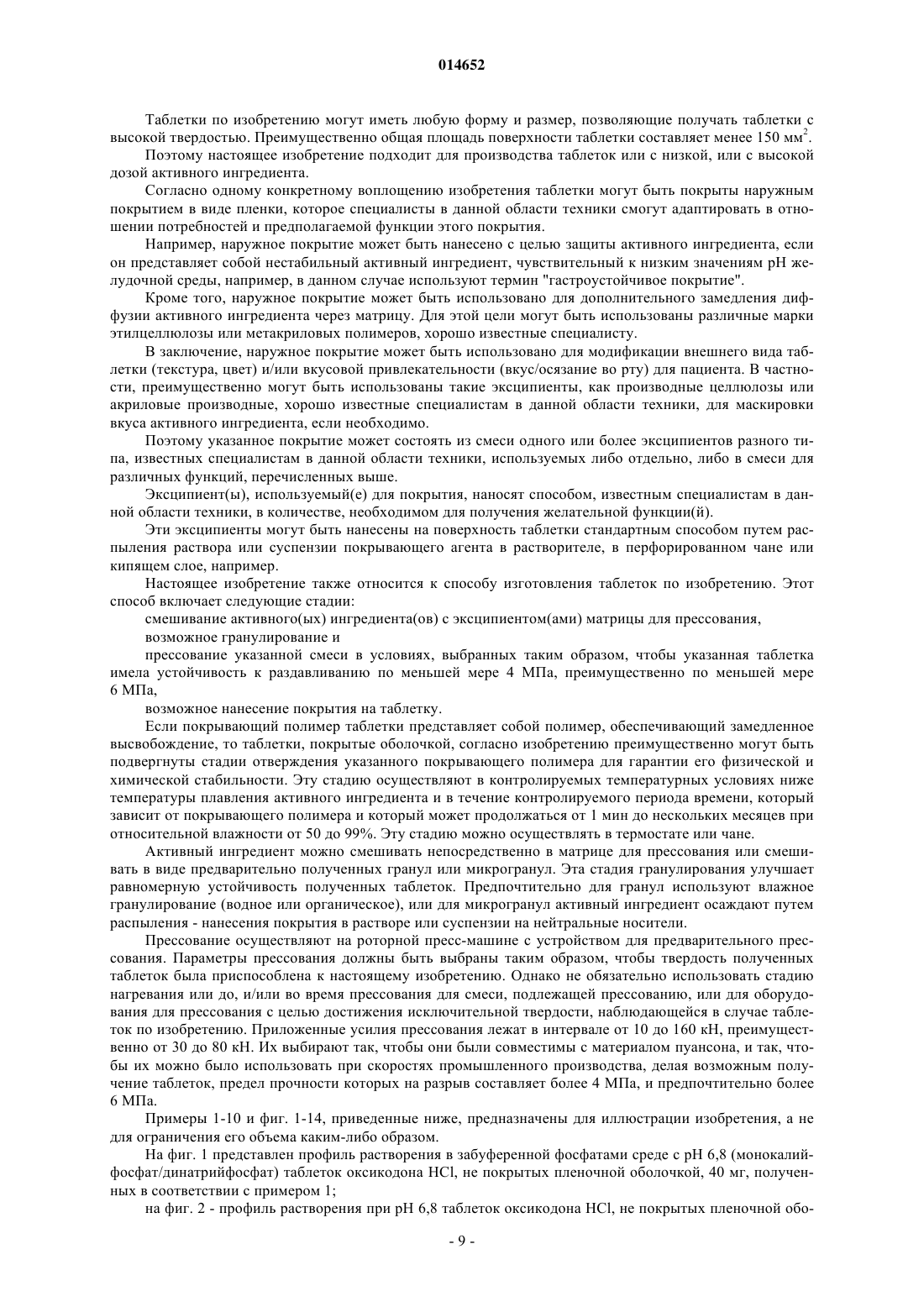 014652

Таблетки по изобретению могут иметь любую форму и размер, позволяющие получать таблетки с высокой твердостью. Преимущественно общая площадь поверхности таблетки составляет менее 150 мм$^2$.

Поэтому настоящее изобретение подходит для производства таблеток или с низкой, или с высокой дозой активного ингредиента.

Согласно одному конкретному воплощению изобретения таблетки могут быть покрыты наружным покрытием в виде пленки, которое специалисты в данной области техники смогут адаптировать в отношении потребностей и предполагаемой функции этого покрытия.

Например, наружное покрытие может быть нанесено с целью защиты активного ингредиента, если он представляет собой нестабильный активный ингредиент, чувствительный к низким значениям pH желудочной среды, например, в данном случае используют термин "гастроустойчивое покрытие".

Кроме того, наружное покрытие может быть использовано для дополнительного замедления диффузии активного ингредиента через матрицу. Для этой цели могут быть использованы различные марки этилцеллюлозы или метакриловых полимеров, хорошо известные специалисту.

В заключение, наружное покрытие может быть использовано для модификации внешнего вида таблетки (текстура, цвет) и/или вкусовой привлекательности (вкус/осязание во рту) для пациента. В частности, преимущественно могут быть использованы такие эксципиенты, как производные целлюлозы или акриловые производные, хорошо известные специалистам в данной области техники, для маскировки вкуса активного ингредиента, если необходимо.

Поэтому указанное покрытие может состоять из смеси одного или более эксципиентов разного типа, известных специалистам в данной области техники, используемых либо отдельно, либо в смеси для различных функций, перечисленных выше.

Эксципиент(ы), используемый(е) для покрытия, наносят способом, известным специалистам в данной области техники, в количестве, необходимом для получения желательной функции(й).

Эти эксципиенты могут быть нанесены на поверхность таблетки стандартным способом путем распыления раствора или суспензии покрывающего агента в растворителе, в перфорированном чане или кипящем слое, например.

Настоящее изобретение также относится к способу изготовления таблеток по изобретению. Этот способ включает следующие стадии:

смешивание активного(ых) ингредиента(ов) с эксципиентом(ами) матрицы для прессования,

возможное гранулирование и

прессование указанной смеси в условиях, выбранных таким образом, чтобы указанная таблетка имела устойчивость к раздавливанию по меньшей мере 4 МПа, преимущественно по меньшей мере 6 МПа,

возможное нанесение покрытия на таблетку.

Если покрывающий полимер таблетки представляет собой полимер, обеспечивающий замедленное высвобождение, то таблетки, покрытые оболочкой, согласно изобретению преимущественно могут быть подвергнуты стадии отверждения указанного покрывающего полимера для гарантии его физической и химической стабильности. Эту стадию осуществляют в контролируемых температурных условиях ниже температуры плавления активного ингредиента и в течение контролируемого периода времени, который зависит от покрывающего полимера и который может продолжаться от 1 мин до нескольких месяцев при относительной влажности от 50 до 99%. Эту стадию можно осуществлять в термостате или чане.

Активный ингредиент можно смешивать непосредственно в матрице для прессования или смешивать в виде предварительно полученных гранул или микрогранул. Эта стадия гранулирования улучшает равномерную устойчивость полученных таблеток. Предпочтительно для гранул используют влажное гранулирование (водное или органическое), или для микрогранул активный ингредиент осаждают путем распыления - нанесения покрытия в растворе или суспензии на нейтральные носители.

Прессование осуществляют на роторной пресс-машине с устройством для предварительного прессования. Параметры прессования должны быть выбраны таким образом, чтобы твердость полученных таблеток была приспособлена к настоящему изобретению. Однако не обязательно использовать стадию нагревания или до, и/или во время прессования для смеси, подлежащей прессованию, или для оборудования для прессования с целью достижения исключительной твердости, наблюдающейся в случае таблеток по изобретению. Приложенные усилия прессования лежат в интервале от 10 до 160 кН, преимущественно от 30 до 80 кН. Их выбирают так, чтобы они были совместимы с материалом пуансона, и так, чтобы их можно было использовать при скоростях промышленного производства, делая возможным получение таблеток, предел прочности которых на разрыв составляет более 4 МПа, и предпочтительно более 6 МПа.

Примеры 1-10 и фиг. 1-14, приведенные ниже, предназначены для иллюстрации изобретения, а не для ограничения его объема каким-либо образом.

На фиг. 1 представлен профиль растворения в забуференной фосфатами среде с pH 6,8 (монокалийфосфат/динатрийфосфат) таблеток оксикодона HCl, не покрытых пленочной оболочкой, 40 мг, полученных в соответствии с примером 1;

на фиг. 2 - профиль растворения при pH 6,8 таблеток оксикодона HCl, не покрытых пленочной обо-

- 9 -